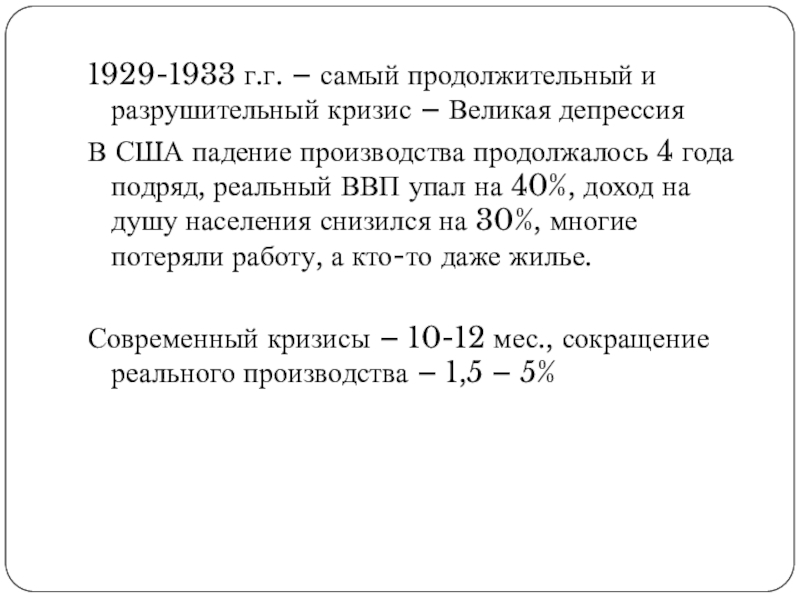 1929-1933 г.г. – самый продолжительный и разрушительный кризис – Великая депрессия

В США падение производства продолжалось 4 года подряд, реальный ВВП упал на 40%, доход на душу населения снизился на 30%, многие потеряли работу, а кто-то даже жилье.

Современный кризисы – 10-12 мес., сокращение реального производства – 1,5 – 5%